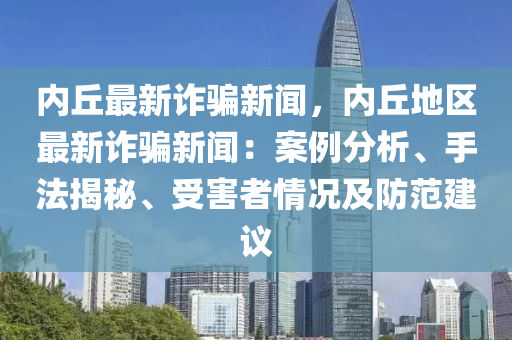 内丘最新诈骗新闻，内丘地区最新诈骗新闻：案例分析、手法揭秘、受害者情况及防范建议